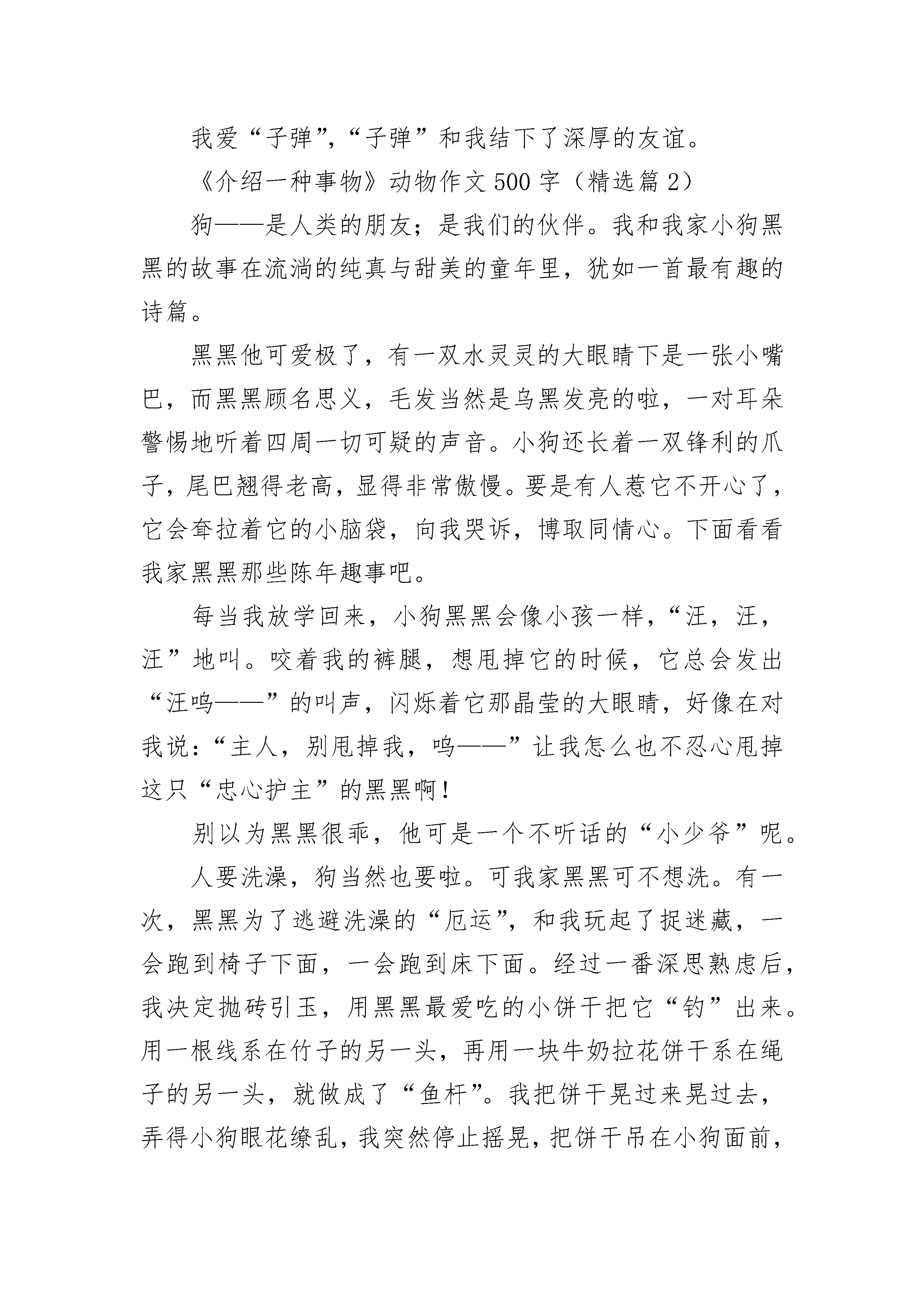 我爱“子弹”，“子弹”和我结下了深厚的友谊。

《介绍一种事物》动物作文500字（精选篇2）

狗——是人类的朋友；是我们的伙伴。我和我家小狗黑黑的故事在流淌的纯真与甜美的童年里，犹如一首最有趣的诗篇。

黑黑他可爱极了，有一双水灵灵的大眼睛下是一张小嘴巴，而黑黑顾名思义，毛发当然是乌黑发亮的啦，一对耳朵警惕地听着四周一切可疑的声音。小狗还长着一双锋利的爪子，尾巴翘得老高，显得非常傲慢。要是有人惹它不开心了，它会耷拉着它的小脑袋，向我哭诉，博取同情心。下面看看我家黑黑那些陈年趣事吧。

每当我放学回来，小狗黑黑会像小孩一样，“汪，汪，汪”地叫。咬着我的裤腿，想甩掉它的时候，它总会发出“汪呜——”的叫声，闪烁着它那晶莹的大眼睛，好像在对我说：“主人，别甩掉我，呜——”让我怎么也不忍心甩掉这只“忠心护主”的黑黑啊！

别以为黑黑很乖，他可是一个不听话的“小少爷”呢。

人要洗澡，狗当然也要啦。可我家黑黑可不想洗。有一次，黑黑为了逃避洗澡的“厄运”，和我玩起了捉迷藏，一会跑到椅子下面，一会跑到床下面。经过一番深思熟虑后，我决定抛砖引玉，用黑黑最爱吃的小饼干把它“钓”出来。用一根线系在竹子的另一头，再用一块牛奶拉花饼干系在绳子的另一头，就做成了“鱼杆”。我把饼干晃过来晃过去，弄得小狗眼花缭乱，我突然停止摇晃，把饼干吊在小狗面前，